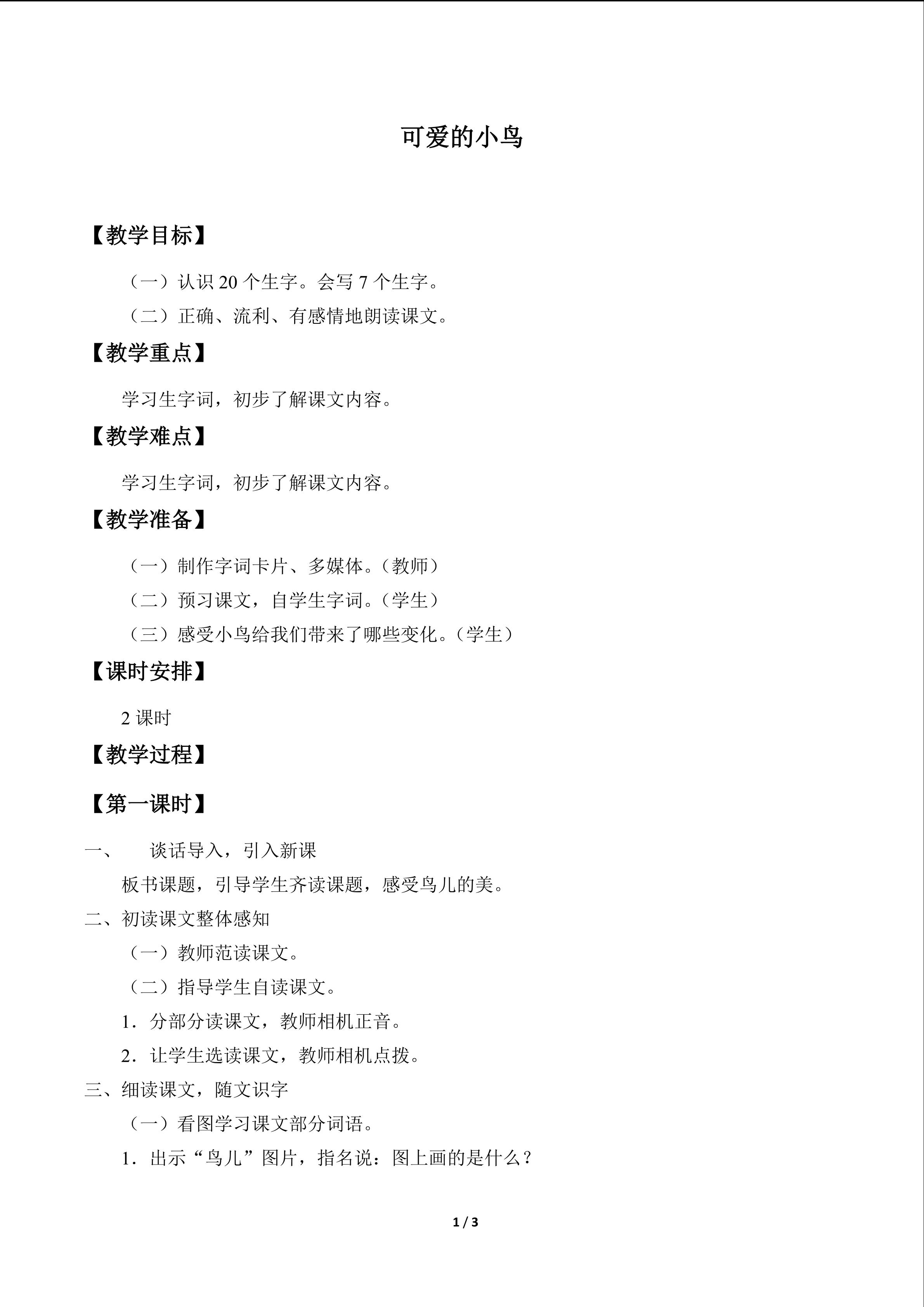 可爱的小鸟

【教学目标】

（一）认识20个生字。会写7个生字。

（二）正确、流利、有感情地朗读课文。

【教学重点】

学习生字词，初步了解课文内容。

【教学难点】

学习生字词，初步了解课文内容。

【教学准备】

（一）制作字词卡片、多媒体。（教师）

（二）预习课文，自学生字词。（学生）

（三）感受小鸟给我们带来了哪些变化。（学生）

【课时安排】

2课时

【教学过程】

【第一课时】

一、 谈话导入，引入新课

板书课题，引导学生齐读课题，感受鸟儿的美。

二、初读课文整体感知

（一）教师范读课文。

（二）指导学生自读课文。

1．分部分读课文，教师相机正音。

2．让学生选读课文，教师相机点拨。

三、细读课文，随文识字

（一）看图学习课文部分词语。

1．出示“鸟儿”图片，指名说：图上画的是什么？

1 / 3